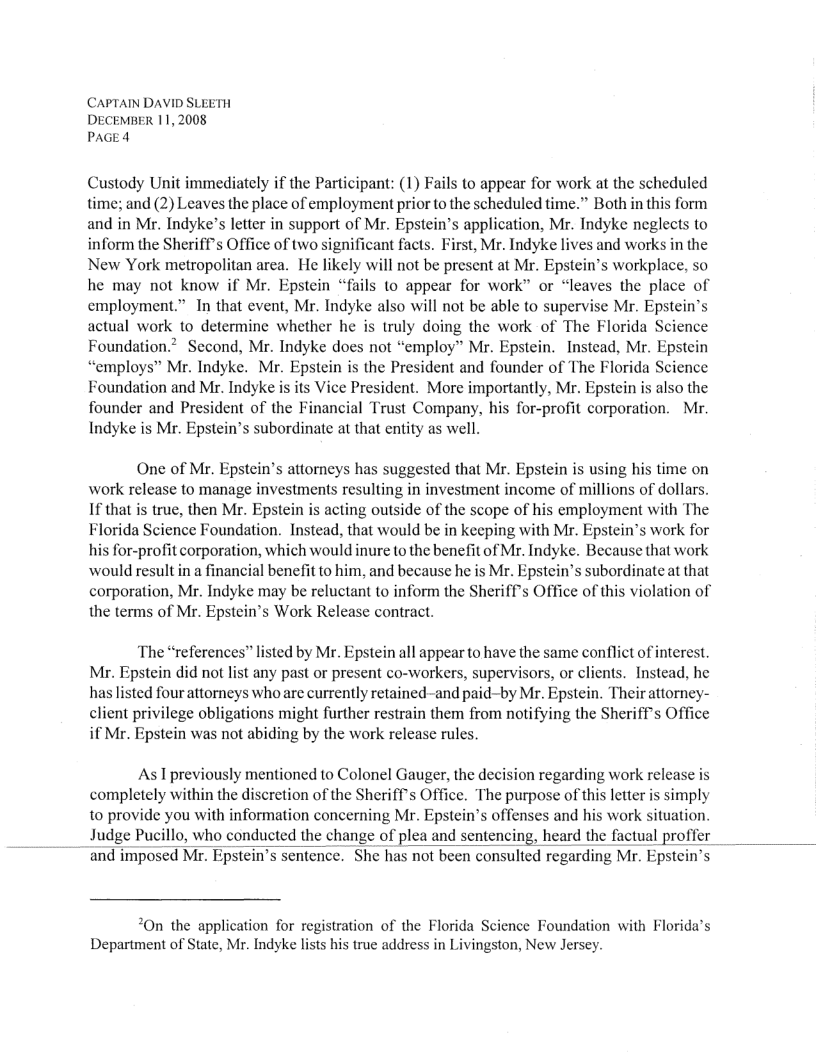 CAPTAIN DAVID SLEETH
DECEMBER 11, 2008
PAGE 4

Custody Unit immediately if the Participant: (1) Fails to appear for work at the scheduled time; and (2) Leaves the place of employment prior to the scheduled time." Both in this form and in Mr. Indyke's letter in support of Mr. Epstein's application, Mr. Indyke neglects to inform the Sheriff's Office of two significant facts. First, Mr. Indyke lives and works in the New York metropolitan area. He likely will not be present at Mr. Epstein's workplace, so he may not know if Mr. Epstein "fails to appear for work" or "leaves the place of employment." In that event, Mr. Indyke also will not be able to supervise Mr. Epstein's actual work to determine whether he is truly doing the work of The Florida Science Foundation.$^2$ Second, Mr. Indyke does not "employ" Mr. Epstein. Instead, Mr. Epstein "employs" Mr. Indyke. Mr. Epstein is the President and founder of The Florida Science Foundation and Mr. Indyke is its Vice President. More importantly, Mr. Epstein is also the founder and President of the Financial Trust Company, his for-profit corporation. Mr. Indyke is Mr. Epstein's subordinate at that entity as well.

One of Mr. Epstein's attorneys has suggested that Mr. Epstein is using his time on work release to manage investments resulting in investment income of millions of dollars. If that is true, then Mr. Epstein is acting outside of the scope of his employment with The Florida Science Foundation. Instead, that would be in keeping with Mr. Epstein's work for his for-profit corporation, which would inure to the benefit of Mr. Indyke. Because that work would result in a financial benefit to him, and because he is Mr. Epstein's subordinate at that corporation, Mr. Indyke may be reluctant to inform the Sheriff's Office of this violation of the terms of Mr. Epstein's Work Release contract.

The "references" listed by Mr. Epstein all appear to have the same conflict of interest. Mr. Epstein did not list any past or present co-workers, supervisors, or clients. Instead, he has listed four attorneys who are currently retained–and paid–by Mr. Epstein. Their attorney-client privilege obligations might further restrain them from notifying the Sheriff's Office if Mr. Epstein was not abiding by the work release rules.

As I previously mentioned to Colonel Gauger, the decision regarding work release is completely within the discretion of the Sheriff's Office. The purpose of this letter is simply to provide you with information concerning Mr. Epstein's offenses and his work situation. Judge Pucillo, who conducted the change of plea and sentencing, heard the factual proffer and imposed Mr. Epstein's sentence. She has not been consulted regarding Mr. Epstein's

$^2$On the application for registration of the Florida Science Foundation with Florida's Department of State, Mr. Indyke lists his true address in Livingston, New Jersey.